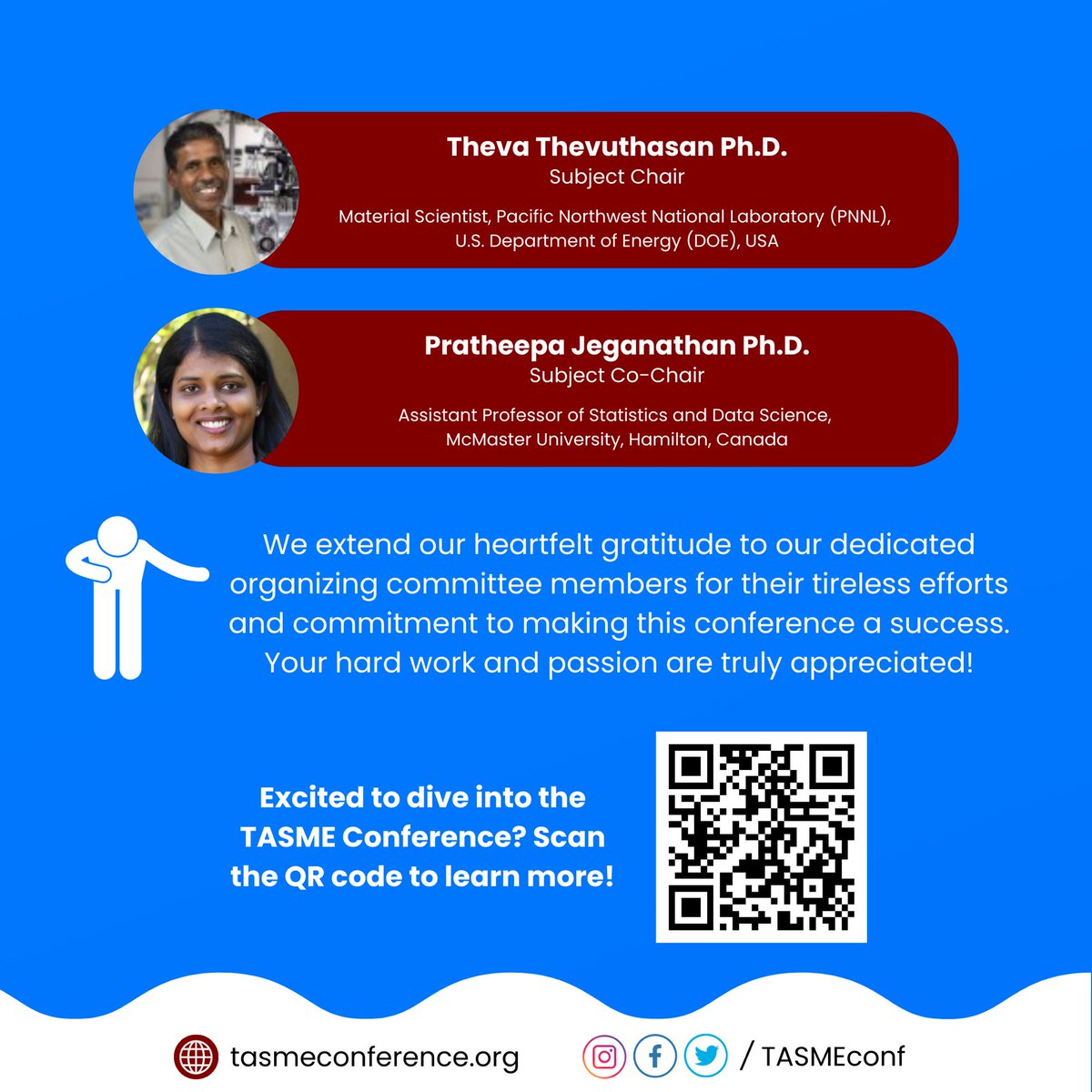 Theva Thevuthasan Ph.D.
Subject Chair

Material Scientist, Pacific Northwest National Laboratory (PNNL), U.S. Department of Energy (DOE), USA

Pratheepa Jeganathan Ph.D.
Subject Co-Chair

Assistant Professor of Statistics and Data Science, McMaster University, Hamilton, Canada

We extend our heartfelt gratitude to our dedicated organizing committee members for their tireless efforts and commitment to making this conference a success. Your hard work and passion are truly appreciated!

Excited to dive into the TASME Conference? Scan the QR code to learn more!

tasmeconference.org

/ TASMEconf